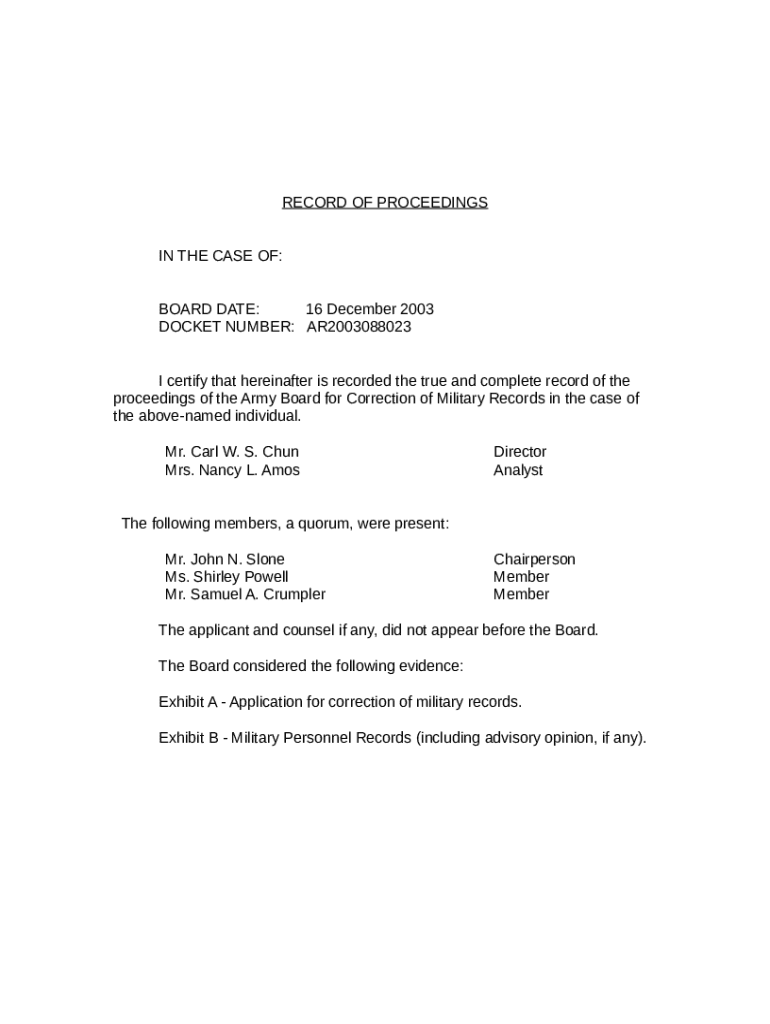 RECORD OF PROCEEDINGS

IN THE CASE OF:

BOARD DATE: 16 December 2003
DOCKET NUMBER: AR2003088023

I certify that hereinafter is recorded the true and complete record of the proceedings of the Army Board for Correction of Military Records in the case of the above-named individual.

Mr. Carl W. S. Chun Director
Mrs. Nancy L. Amos Analyst

The following members, a quorum, were present:

Mr. John N. Slone Chairperson
Ms. Shirley Powell Member
Mr. Samuel A. Crumpler Member

The applicant and counsel if any, did not appear before the Board.

The Board considered the following evidence:

Exhibit A - Application for correction of military records.

Exhibit B - Military Personnel Records (including advisory opinion, if any).